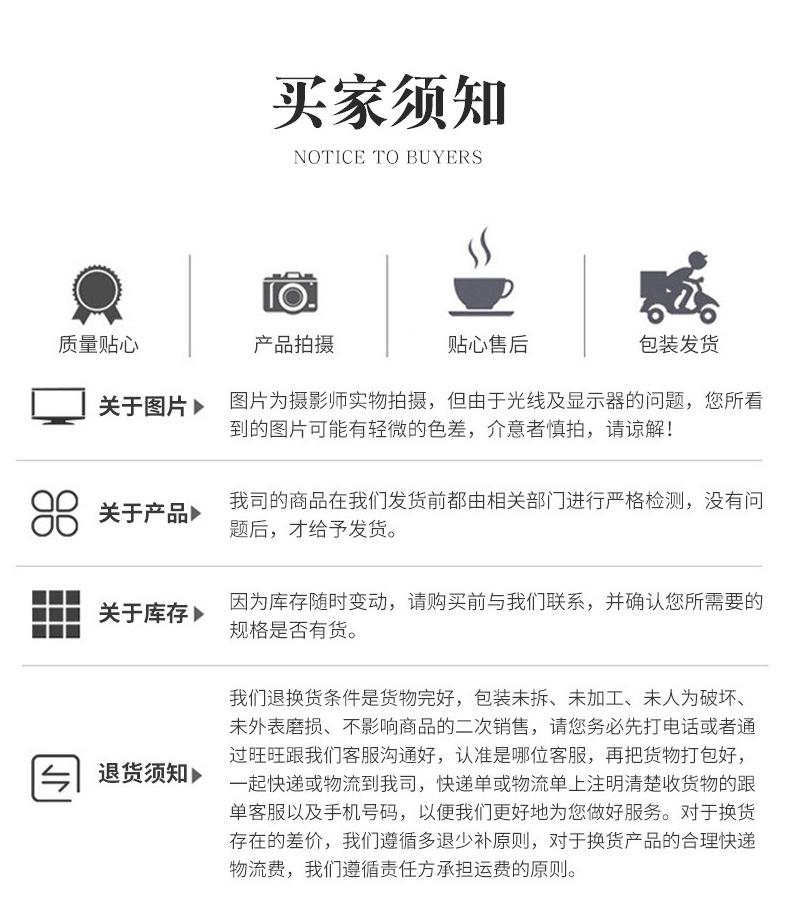 买家须知

NOTICE TO BUYERS

质量贴心

产品拍摄

贴心售后

包装发货

关于图片

图片为摄影师实物拍摄，但由于光线及显示器的问题，您所看到的图片可能有轻微的色差，介意者慎拍，请谅解！

关于产品

我司的商品在我们发货前都由相关部门进行严格检测，没有问题后，才给予发货。

关于库存

因为库存随时变动，请购买前与我们联系，并确认您所需要的规格是否有货。

退货须知

我们退换货条件是货物完好，包装未拆、未加工、未人为破坏、未外表磨损、不影响商品的二次销售，请您务必先打电话或者通过旺旺跟我们客服沟通好，认准是哪位客服，再把货物打包好，一起快递或物流到我司，快递单或物流单上注明清楚收货物的跟单客服以及手机号码，以便我们更好地为您做好服务。对于换货存在的差价，我们遵循多退少补原则，对于换货产品的合理快递物流费，我们遵循责任方承担运费的原则。